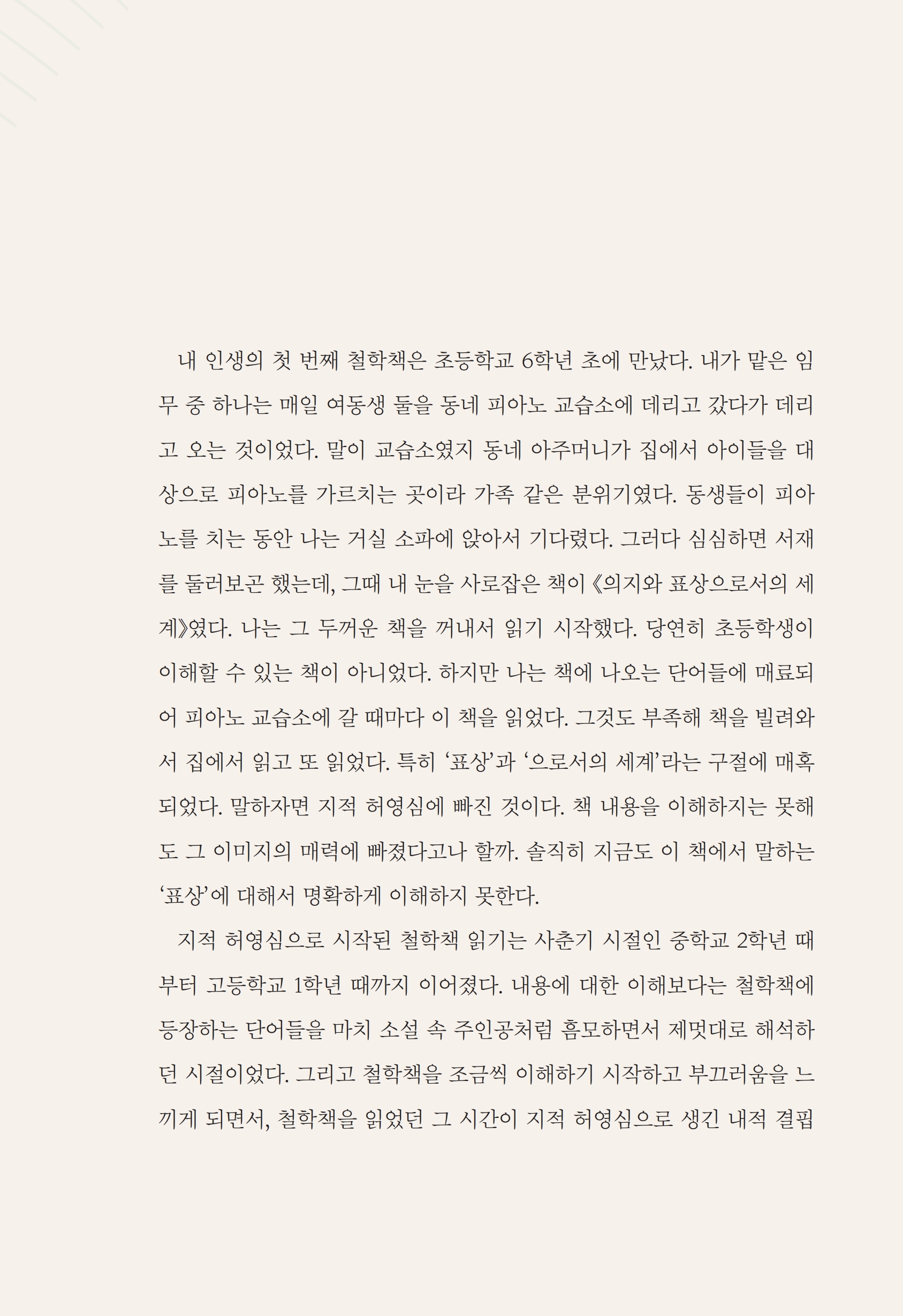 내 인생의 첫 번째 철학책은 초등학교 6학년 초에 만났다. 내가 맡은 임무 중 하나는 매일 여동생 둘을 동네 피아노 교습소에 데리고 갔다가 데리고 오는 것이었다. 말이 교습소였지 동네 아주머니가 집에서 아이들을 대상으로 피아노를 가르치는 곳이라 가족 같은 분위기였다. 동생들이 피아노를 치는 동안 나는 거실 소파에 앉아서 기다렸다. 그러다 심심하면 서재를 둘러보곤 했는데, 그때 내 눈을 사로잡은 책이 《의지와 표상으로서의 세계》였다. 나는 그 두꺼운 책을 꺼내서 읽기 시작했다. 당연히 초등학생이 이해할 수 있는 책이 아니었다. 하지만 나는 책에 나오는 단어들에 매료되어 피아노 교습소에 갈 때마다 이 책을 읽었다. 그것도 부족해 책을 빌려와서 집에서 읽고 또 읽었다. 특히 '표상'과 '으로서의 세계'라는 구절에 매혹되었다. 말하자면 지적 허영심에 빠진 것이다. 책 내용을 이해하지는 못해도 그 이미지의 매력에 빠졌다고나 할까. 솔직히 지금도 이 책에서 말하는 '표상'에 대해서 명확하게 이해하지 못한다.

지적 허영심으로 시작된 철학책 읽기는 사춘기 시절인 중학교 2학년 때부터 고등학교 1학년 때까지 이어졌다. 내용에 대한 이해보다는 철학책에 등장하는 단어들을 마치 소설 속 주인공처럼 흠모하면서 제멋대로 해석하던 시절이었다. 그리고 철학책을 조금씩 이해하기 시작하고 부끄러움을 느끼게 되면서, 철학책을 읽었던 그 시간이 지적 허영심으로 생긴 내적 결핍